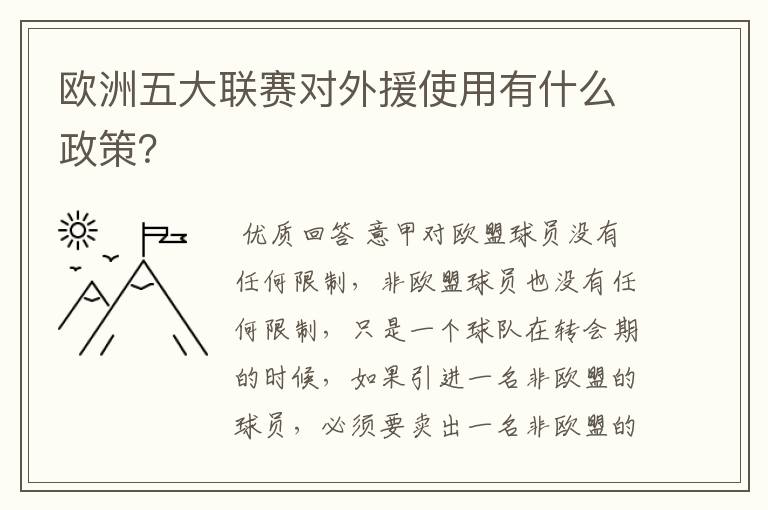 欧洲五大联赛对外援使用有什么政策?

优质回答 意甲对欧盟球员没有任何限制，非欧盟球员也没有任何限制，只是一个球队在转会期的时候，如果引进一名非欧盟的球员，必须要卖出一名非欧盟的